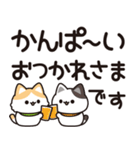 かんぱ～い
おつかれさま
です